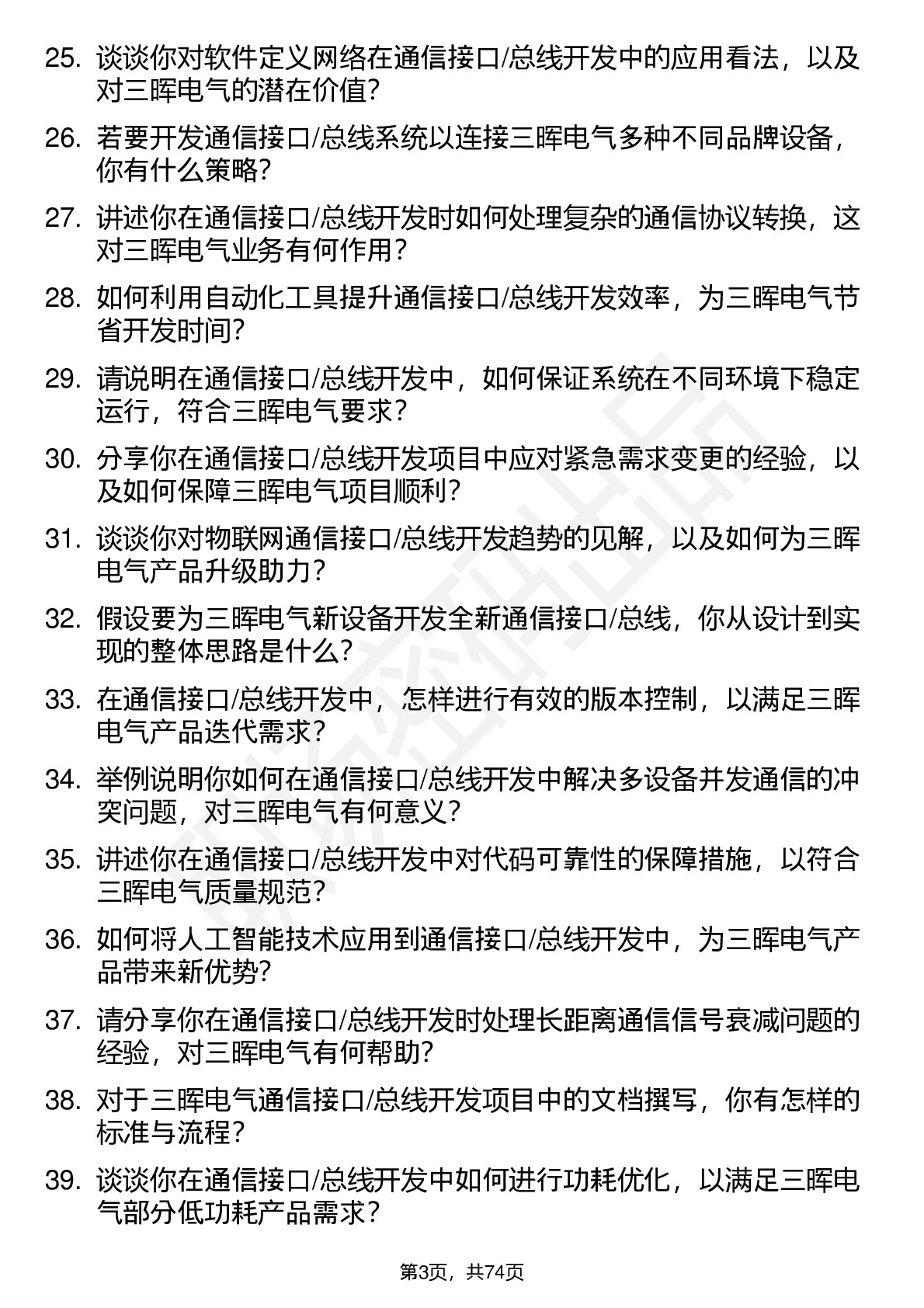 25. 谈谈你对软件定义网络在通信接口/总线开发中的应用看法，以及对三晖电气的潜在价值?

26. 若要开发通信接口/总线系统以连接三晖电气多种不同品牌设备，你有什么策略?

27. 讲述你在通信接口/总线开发时如何处理复杂的通信协议转换，这对三晖电气业务有何作用?

28. 如何利用自动化工具提升通信接口/总线开发效率，为三晖电气节省开发时间?

29. 请说明在通信接口/总线开发中，如何保证系统在不同环境下稳定运行，符合三晖电气要求?

30. 分享你在通信接口/总线开发项目中应对紧急需求变更的经验，以及如何保障三晖电气项目顺利?

31. 谈谈你对物联网通信接口/总线开发趋势的见解，以及如何为三晖电气产品升级助力?

32. 假设要为三晖电气新设备开发全新通信接口/总线，你从设计到实现的整体思路是什么?

33. 在通信接口/总线开发中，怎样进行有效的版本控制，以满足三晖电气产品迭代需求?

34. 举例说明你如何在通信接口/总线开发中解决多设备并发通信的冲突问题，对三晖电气有何意义?

35. 讲述你在通信接口/总线开发中对代码可靠性的保障措施，以符合三晖电气质量规范?

36. 如何将人工智能技术应用到通信接口/总线开发中，为三晖电气产品带来新优势?

37. 请分享你在通信接口/总线开发时处理长距离通信信号衰减问题的经验，对三晖电气有何帮助?

38. 对于三晖电气通信接口/总线开发项目中的文档撰写，你有怎样的标准与流程?

39. 谈谈你在通信接口/总线开发中如何进行功耗优化，以满足三晖电气部分低功耗产品需求?

第3页，共74页